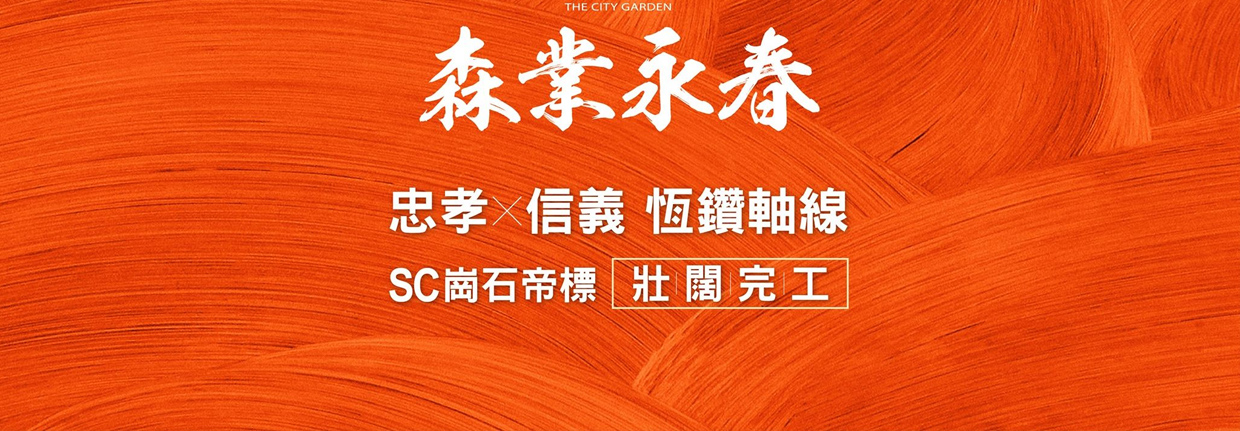 THE CITY GARDEN
森業永春

忠孝×信義 恆鑽軸線

SC崗石帝標 壯闊完工